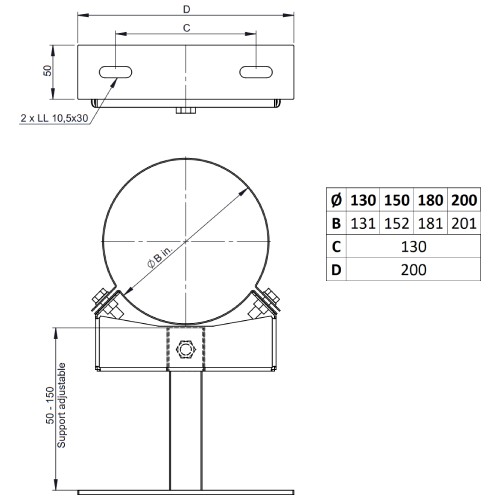 D

C

50

2 x LL 10,5x30

Ø B in.

50 - 150
Support adjustable

| Ø | 130 | 150 | 180 | 200 |
|---|---|---|---|---|
| B | 131 | 152 | 181 | 201 |
| C | 130 | | | |
| D | 200 | | | |